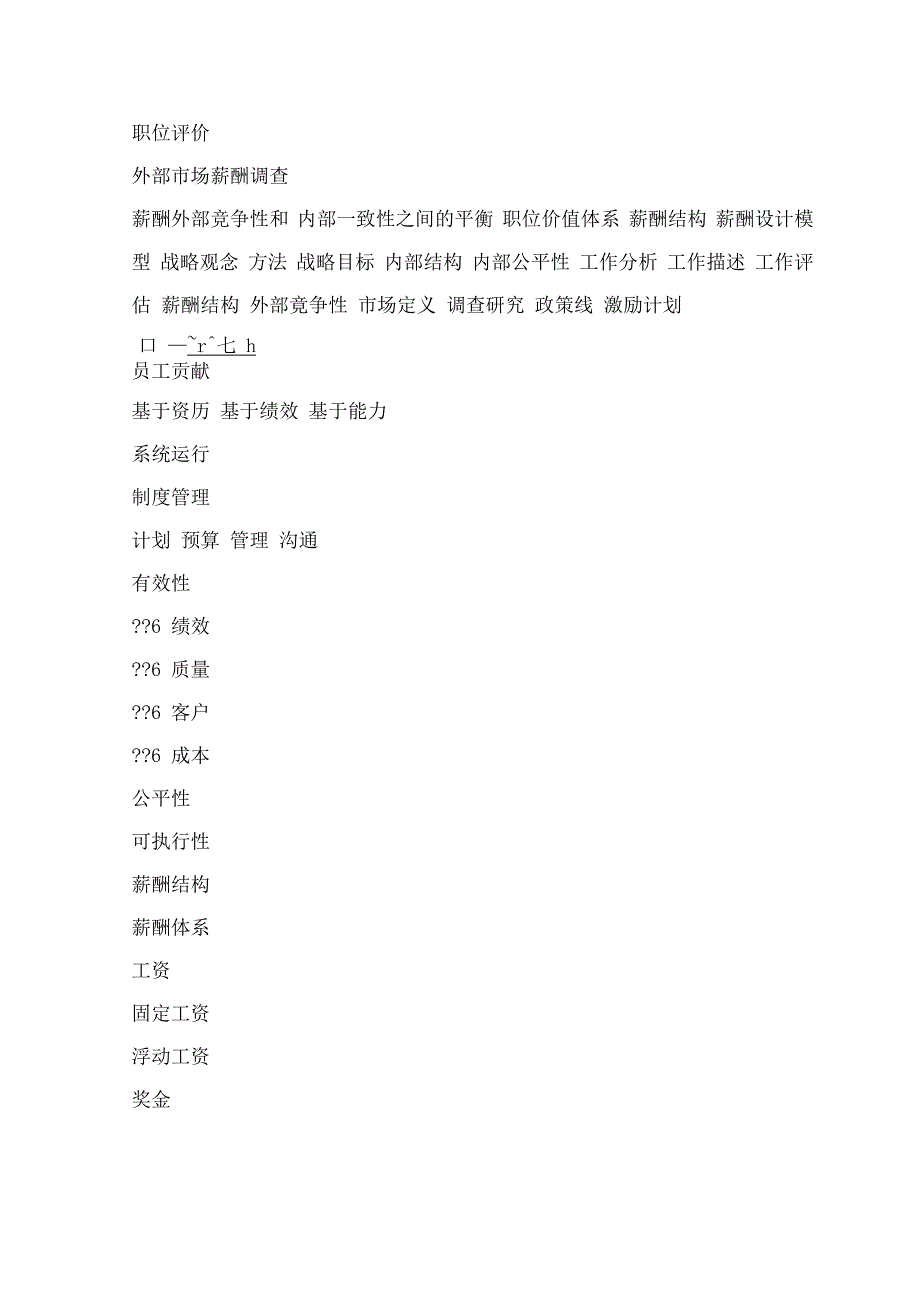 职位评价

外部市场薪酬调查

薪酬外部竞争性和 内部一致性之间的平衡 职位价值体系 薪酬结构 薪酬设计模型 战略观念 方法 战略目标 内部结构 内部公平性 工作分析 工作描述 工作评估 薪酬结构 外部竞争性 市场定义 调查研究 政策线 激励计划

口 —~r^七 h

员工贡献

基于资历 基于绩效 基于能力

系统运行

制度管理

计划 预算 管理 沟通

有效性

??6 绩效

??6 质量

??6 客户

??6 成本

公平性

可执行性

薪酬结构

薪酬体系

工资

固定工资

浮动工资

奖金